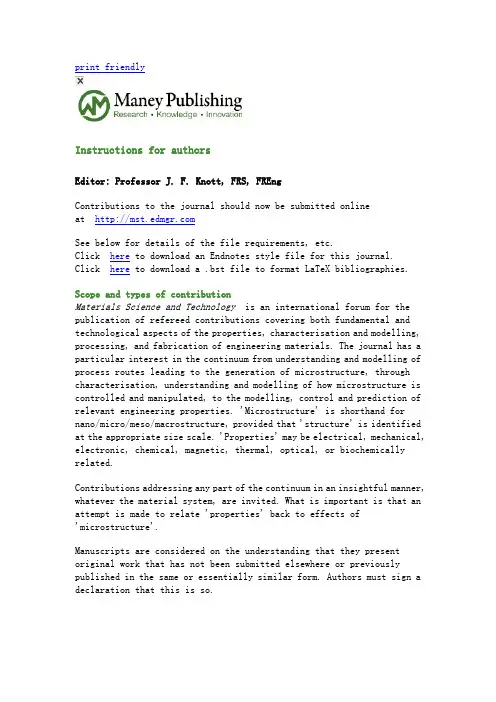 print friendly

Maney Publishing
Research • Knowledge • Innovation

Instructions for authors

Editor: Professor J. F. Knott, FRS, FREng

Contributions to the journal should now be submitted online at http://mst.edmgr.com

See below for details of the file requirements, etc.
Click here to download an Endnotes style file for this journal.
Click here to download a .bst file to format LaTeX bibliographies.

Scope and types of contribution
Materials Science and Technology is an international forum for the publication of refereed contributions covering both fundamental and technological aspects of the properties, characterisation and modelling, processing, and fabrication of engineering materials. The journal has a particular interest in the continuum from understanding and modelling of process routes leading to the generation of microstructure, through characterisation, understanding and modelling of how microstructure is controlled and manipulated, to the modelling, control and prediction of relevant engineering properties. 'Microstructure' is shorthand for nano/micro/meso/macrostructure, provided that 'structure' is identified at the appropriate size scale. 'Properties' may be electrical, mechanical, electronic, chemical, magnetic, thermal, optical, or biochemically related.

Contributions addressing any part of the continuum in an insightful manner, whatever the material system, are invited. What is important is that an attempt is made to relate 'properties' back to effects of 'microstructure'.

Manuscripts are considered on the understanding that they present original work that has not been submitted elsewhere or previously published in the same or essentially similar form. Authors must sign a declaration that this is so.